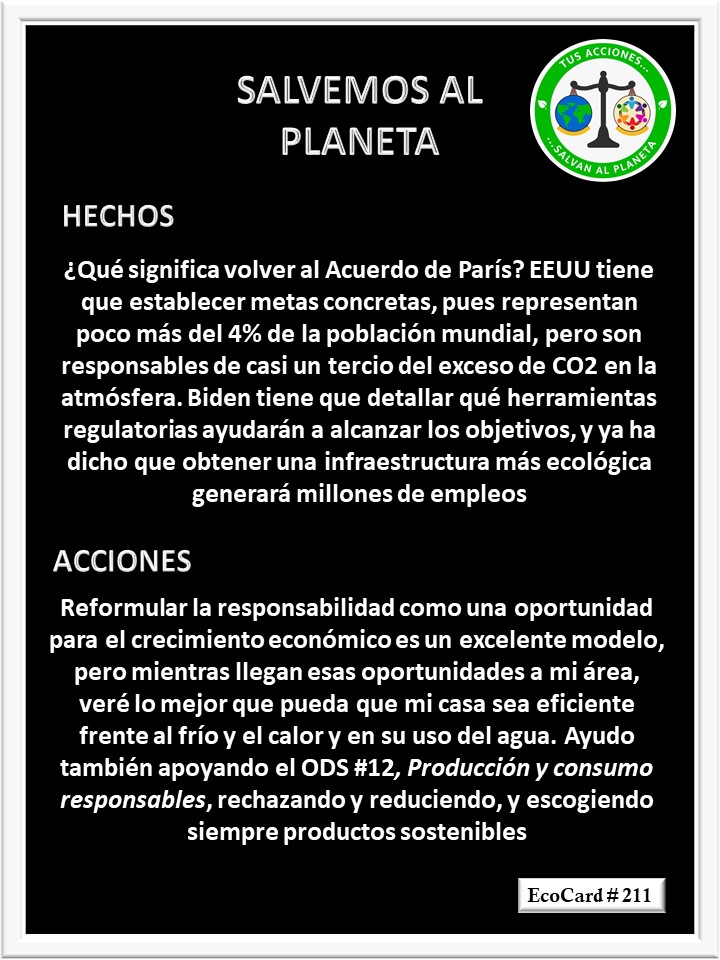 SALVEMOS AL PLANETA

TUS ACCIONES... ...SALVAN AL PLANETA

HECHOS

¿Qué significa volver al Acuerdo de París? EEUU tiene que establecer metas concretas, pues representan poco más del 4% de la población mundial, pero son responsables de casi un tercio del exceso de CO2 en la atmósfera. Biden tiene que detallar qué herramientas regulatorias ayudarán a alcanzar los objetivos, y ya ha dicho que obtener una infraestructura más ecológica generará millones de empleos

ACCIONES

Reformular la responsabilidad como una oportunidad para el crecimiento económico es un excelente modelo, pero mientras llegan esas oportunidades a mi área, veré lo mejor que pueda que mi casa sea eficiente frente al frío y el calor y en su uso del agua. Ayudo también apoyando el ODS #12, Producción y consumo responsables, rechazando y reduciendo, y escogiendo siempre productos sostenibles

EcoCard # 211